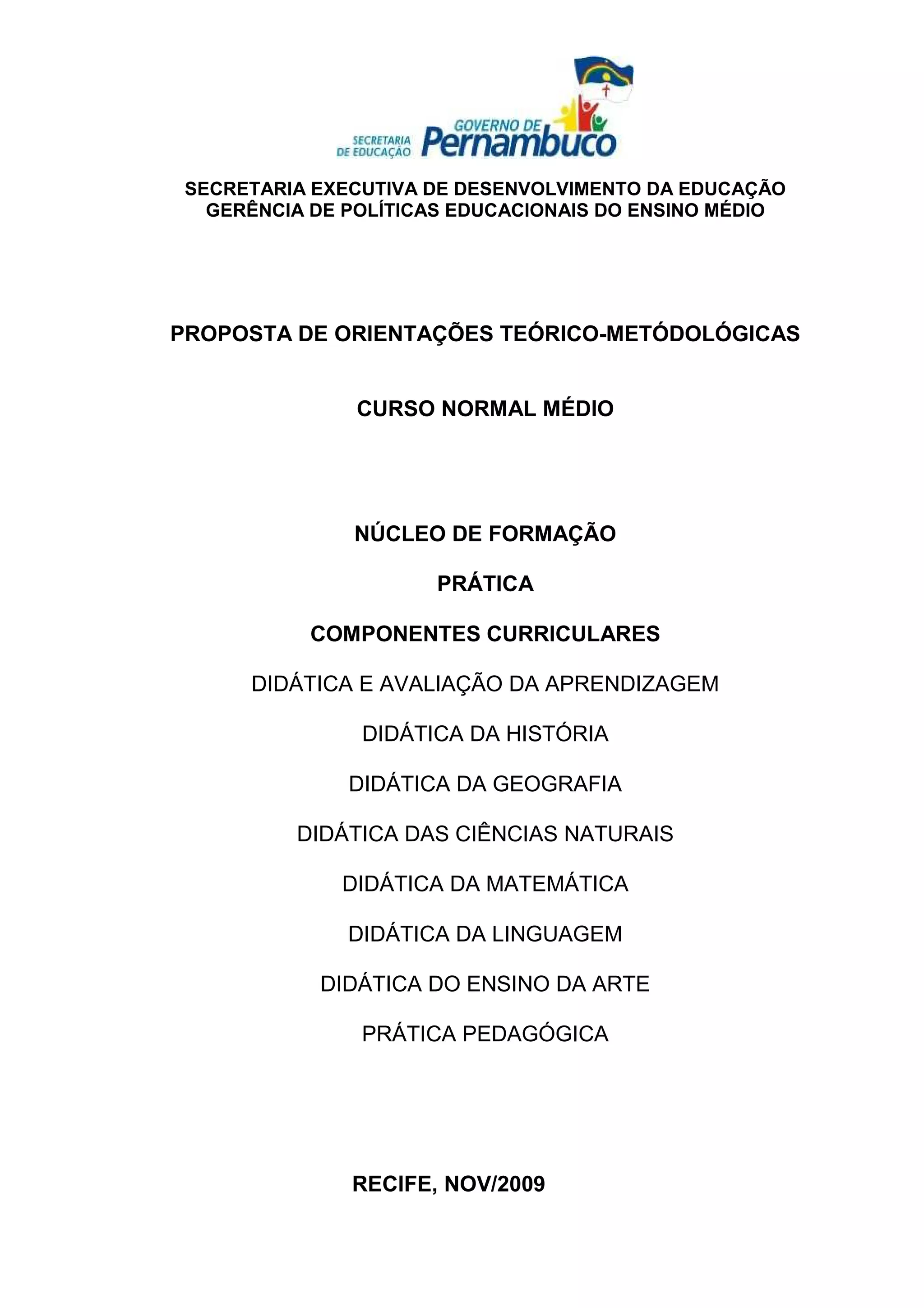 SECRETARIA DE EDUCAÇÃO GOVERNO DE Pernambuco

SECRETARIA EXECUTIVA DE DESENVOLVIMENTO DA EDUCAÇÃO
GERÊNCIA DE POLÍTICAS EDUCACIONAIS DO ENSINO MÉDIO

PROPOSTA DE ORIENTAÇÕES TEÓRICO-METÓDOLÓGICAS

CURSO NORMAL MÉDIO

NÚCLEO DE FORMAÇÃO

PRÁTICA

COMPONENTES CURRICULARES

DIDÁTICA E AVALIAÇÃO DA APRENDIZAGEM

DIDÁTICA DA HISTÓRIA

DIDÁTICA DA GEOGRAFIA

DIDÁTICA DAS CIÊNCIAS NATURAIS

DIDÁTICA DA MATEMÁTICA

DIDÁTICA DA LINGUAGEM

DIDÁTICA DO ENSINO DA ARTE

PRÁTICA PEDAGÓGICA

RECIFE, NOV/2009